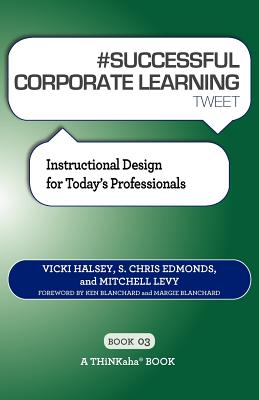 #SUCCESSFUL CORPORATE LEARNING
TWEET

Instructional Design for Today's Professionals

VICKI HALSEY, S. CHRIS EDMONDS, and MITCHELL LEVY
FOREWORD BY KEN BLANCHARD and MARGIE BLANCHARD

BOOK 03
A THiNKaha® BOOK